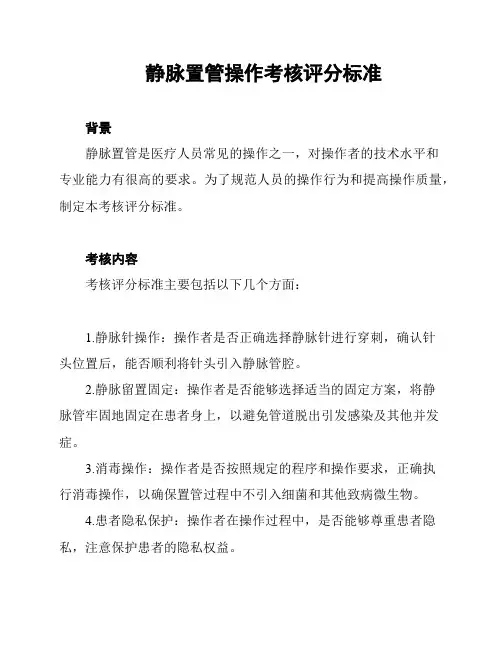 静脉置管操作考核评分标准

背景

静脉置管是医疗人员常见的操作之一，对操作者的技术水平和专业能力有很高的要求。为了规范人员的操作行为和提高操作质量，制定本考核评分标准。

考核内容

考核评分标准主要包括以下几个方面：

1.静脉针操作：操作者是否正确选择静脉针进行穿刺，确认针头位置后，能否顺利将针头引入静脉管腔。

2.静脉留置固定：操作者是否能够选择适当的固定方案，将静脉管牢固地固定在患者身上，以避免管道脱出引发感染及其他并发症。

3.消毒操作：操作者是否按照规定的程序和操作要求，正确执行消毒操作，以确保置管过程中不引入细菌和其他致病微生物。

4.患者隐私保护：操作者在操作过程中，是否能够尊重患者隐私，注意保护患者的隐私权益。